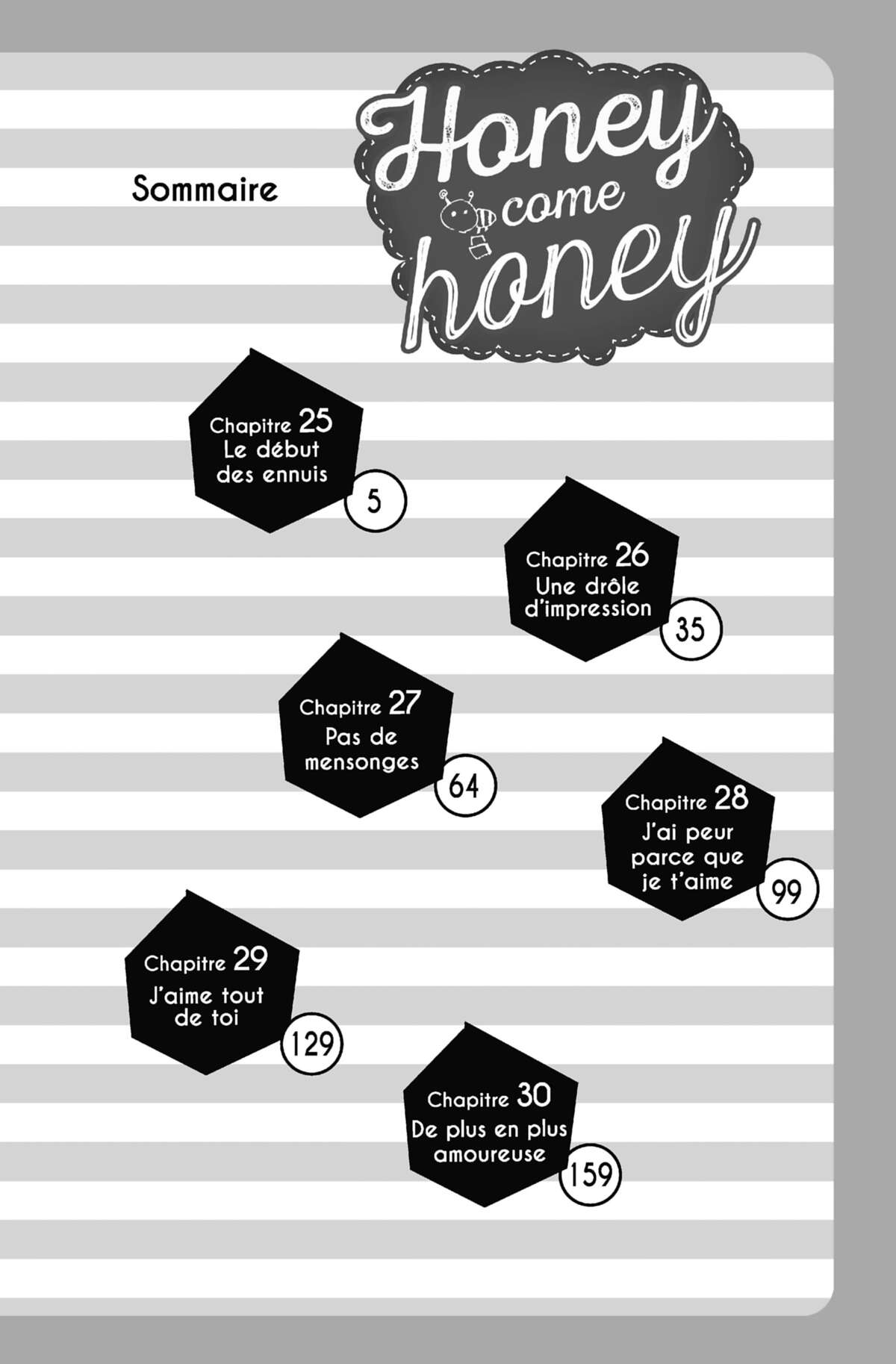 Sommaire

Honey come honey

Chapitre 25
Le début des ennuis
5

Chapitre 26
Une drôle d'impression
35

Chapitre 27
Pas de mensonges
64

Chapitre 28
J'ai peur parce que je t'aime
99

Chapitre 29
J'aime tout de toi
129

Chapitre 30
De plus en plus amoureuse
159